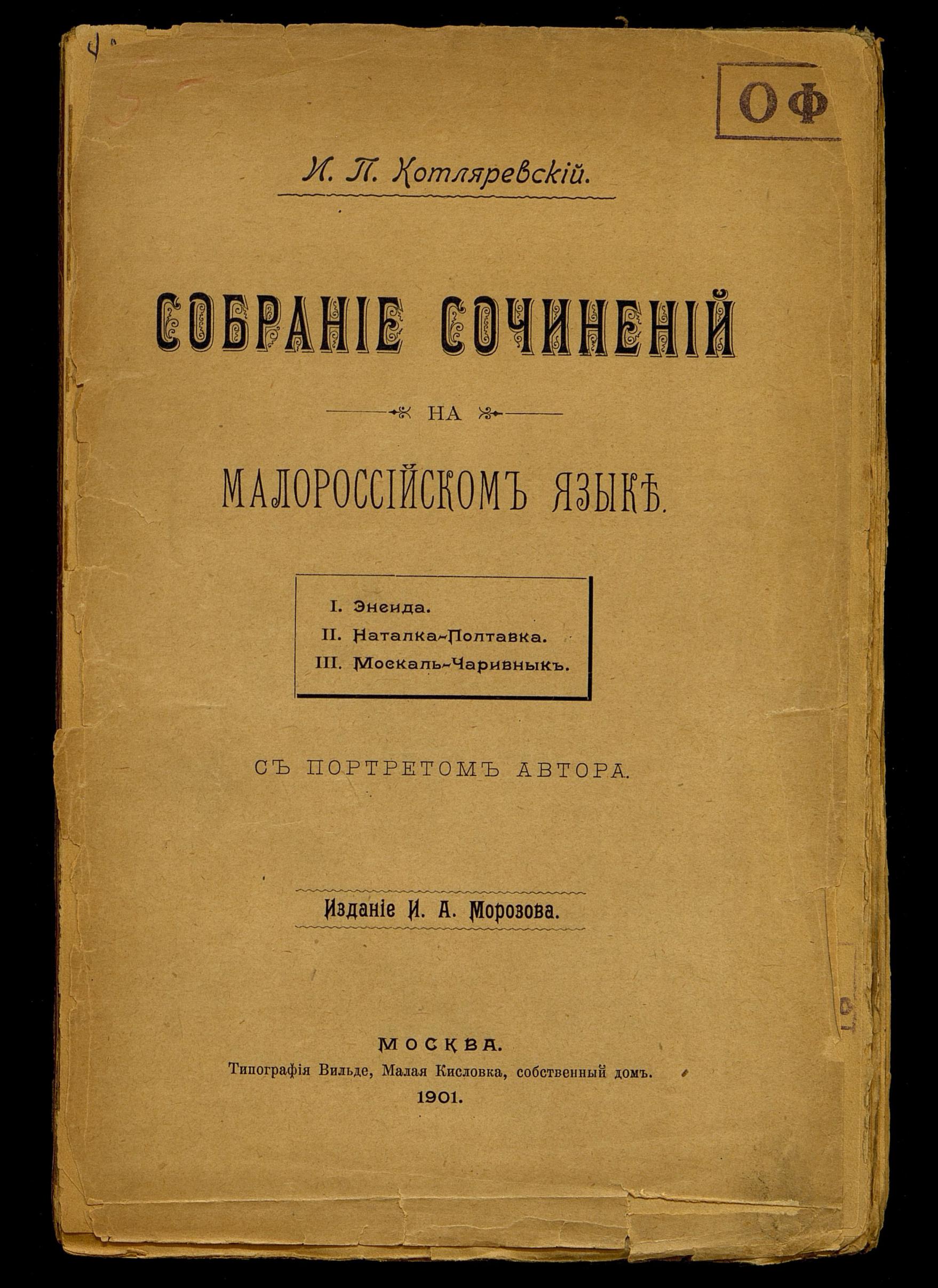 ОФ

И. П. Котляревскій.

СОБРАНІЕ СОЧИНЕНІЙ

НА

МАЛОРОССІЙСКОМЪ ЯЗЫКѢ.

I. Энеида.
II. Наталка-Полтавка.
III. Москаль-Чаривныкъ.

СЪ ПОРТРЕТОМЪ АВТОРА.

Изданіе И. А. Морозова.

МОСКВА.
Типографія Вильде, Малая Кисловка, собственный домъ.
1901.